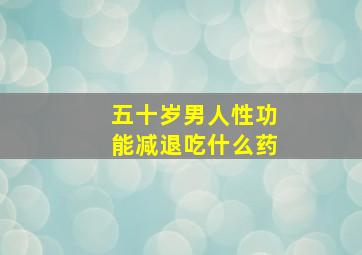 五十岁男人性功能减退吃什么药